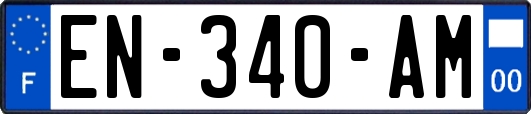 F
EN-340-AM
00